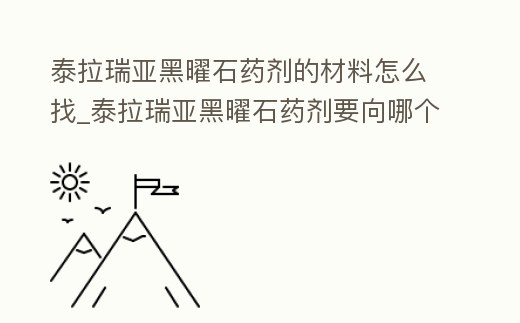 泰拉瑞亚黑曜石药剂的材料怎么找_泰拉瑞亚黑曜石药剂要向哪个